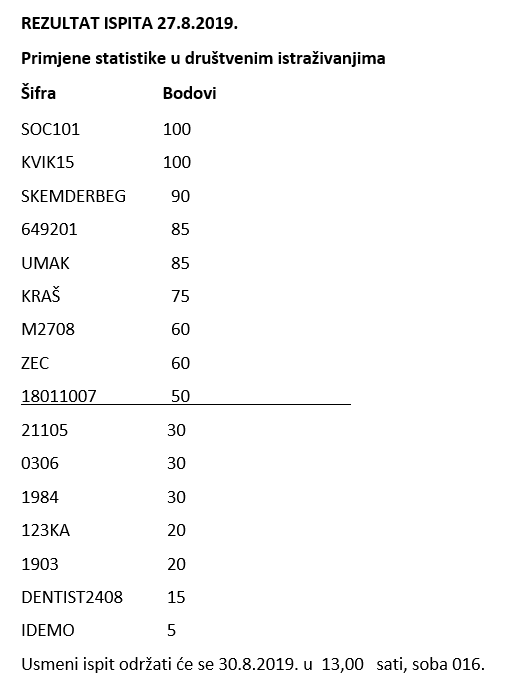 REZULTAT ISPITA 27.8.2019.

Primjene statistike u društvenim istraživanjima

| Šifra | Bodovi |
|---|---|
| SOC101 | 100 |
| KVIK15 | 100 |
| SKEMDERBEG | 90 |
| 649201 | 85 |
| UMAK | 85 |
| KRAŠ | 75 |
| M2708 | 60 |
| ZEC | 60 |
| 18011007 | 50 |
| 21105 | 30 |
| 0306 | 30 |
| 1984 | 30 |
| 123KA | 20 |
| 1903 | 20 |
| DENTIST2408 | 15 |
| IDEMO | 5 |

Usmeni ispit održati će se 30.8.2019. u 13,00 sati, soba 016.